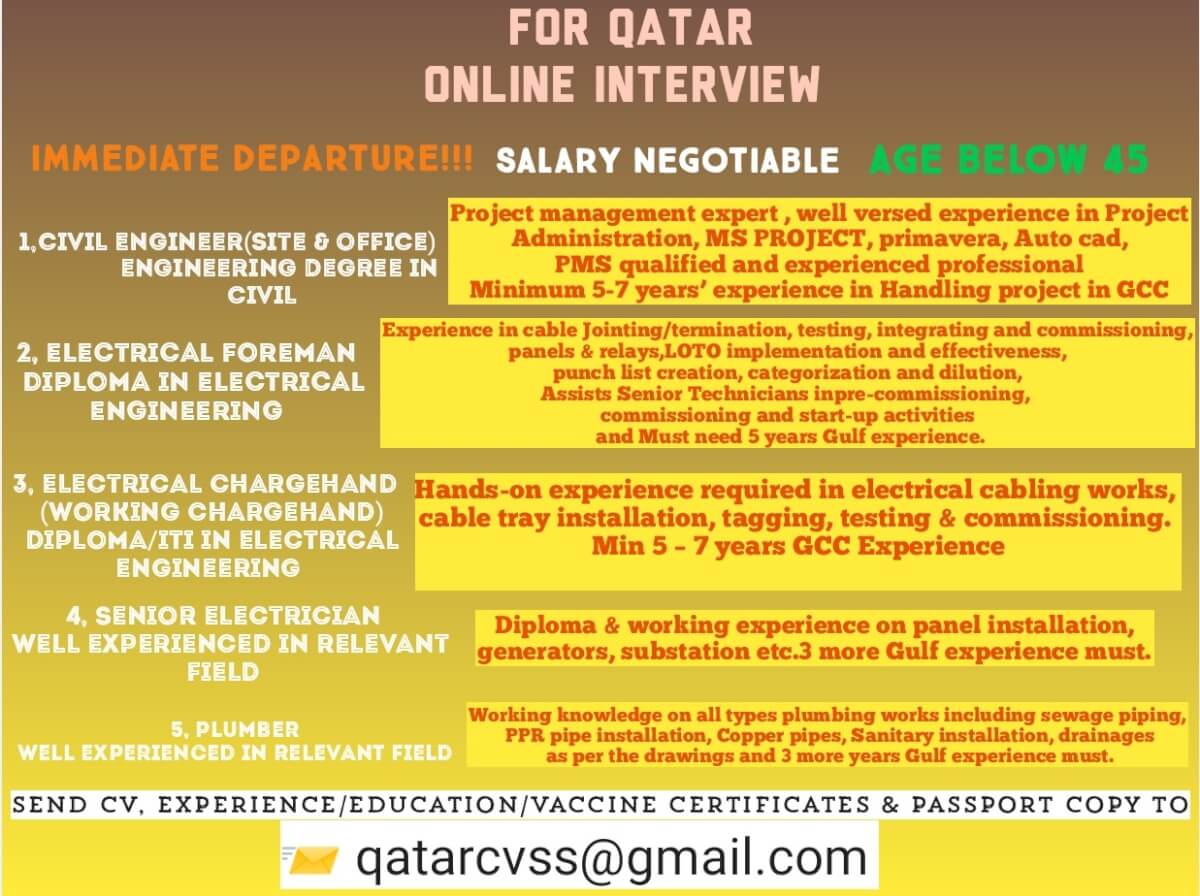 FOR QATAR
ONLINE INTERVIEW

IMMEDIATE DEPARTURE!!! SALARY NEGOTIABLE AGE BELOW 45

1,CIVIL ENGINEER(SITE & OFFICE) ENGINEERING DEGREE IN CIVIL

Project management expert , well versed experience in Project Administration, MS PROJECT, primavera, Auto cad, PMS qualified and experienced professional Minimum 5-7 years' experience in Handling project in GCC

2, ELECTRICAL FOREMAN DIPLOMA IN ELECTRICAL ENGINEERING

Experience in cable Jointing/termination, testing, integrating and commissioning, panels & relays,LOTO implementation and effectiveness, punch list creation, categorization and dilution, Assists Senior Technicians inpre-commissioning, commissioning and start-up activities and Must need 5 years Gulf experience.

3, ELECTRICAL CHARGEHAND (WORKING CHARGEHAND) DIPLOMA/ITI IN ELECTRICAL ENGINEERING

Hands-on experience required in electrical cabling works, cable tray installation, tagging, testing & commissioning. Min 5 - 7 years GCC Experience

4, SENIOR ELECTRICIAN WELL EXPERIENCED IN RELEVANT FIELD

Diploma & working experience on panel installation, generators, substation etc.3 more Gulf experience must.

5, PLUMBER WELL EXPERIENCED IN RELEVANT FIELD

Working knowledge on all types plumbing works including sewage piping, PPR pipe installation, Copper pipes, Sanitary installation, drainages as per the drawings and 3 more years Gulf experience must.

SEND CV, EXPERIENCE/EDUCATION/VACCINE CERTIFICATES & PASSPORT COPY TO

qatarcvss@gmail.com